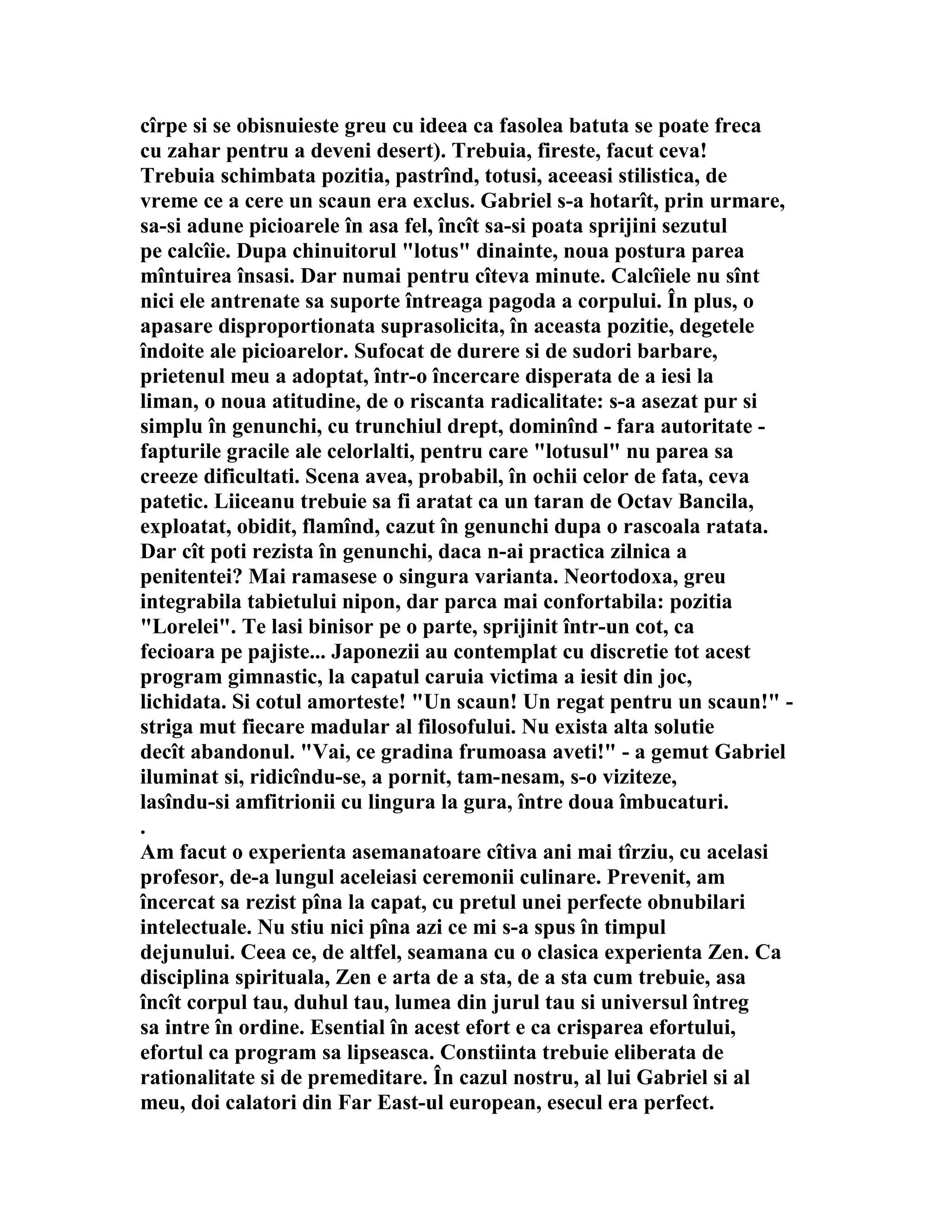 cîrpe si se obisnuieste greu cu ideea ca fasolea batuta se poate freca cu zahar pentru a deveni desert). Trebuia, fireste, facut ceva! Trebuia schimbata pozitia, pastrînd, totusi, aceeasi stilistica, de vreme ce a cere un scaun era exclus. Gabriel s-a hotarît, prin urmare, sa-si adune picioarele în asa fel, încît sa-si poata sprijini sezutul pe calcîie. Dupa chinuitorul "lotus" dinainte, noua postura parea mîntuirea însasi. Dar numai pentru cîteva minute. Calcîiele nu sînt nici ele antrenate sa suporte întreaga pagoda a corpului. În plus, o apasare disproportionata suprasolicita, în aceasta pozitie, degetele îndoite ale picioarelor. Sufocat de durere si de sudori barbare, prietenul meu a adoptat, într-o încercare disperata de a iesi la liman, o noua atitudine, de o riscanta radicalitate: s-a asezat pur si simplu în genunchi, cu trunchiul drept, dominînd - fara autoritate - fapturile gracile ale celorlalti, pentru care "lotusul" nu parea sa creeze dificultati. Scena avea, probabil, în ochii celor de fata, ceva patetic. Liiceanu trebuie sa fi aratat ca un taran de Octav Bancila, exploatat, obidit, flamînd, cazut în genunchi dupa o rascoala ratata. Dar cît poti rezista în genunchi, daca n-ai practica zilnica a penitentei? Mai ramasese o singura varianta. Neortodoxa, greu integrabila tabietului nipon, dar parca mai confortabila: pozitia "Lorelei". Te lasi binisor pe o parte, sprijinit într-un cot, ca fecioara pe pajiste... Japonezii au contemplat cu discretie tot acest program gimnastic, la capatul caruia victima a iesit din joc, lichidata. Si cotul amorteste! "Un scaun! Un regat pentru un scaun!" - striga mut fiecare madular al filosofului. Nu exista alta solutie decît abandonul. "Vai, ce gradina frumoasa aveti!" - a gemut Gabriel iluminat si, ridicîndu-se, a pornit, tam-nesam, s-o viziteze, lasîndu-si amfitrionii cu lingura la gura, între doua îmbucaturi.
.
Am facut o experienta asemanatoare cîtiva ani mai tîrziu, cu acelasi profesor, de-a lungul aceleiasi ceremonii culinare. Prevenit, am încercat sa rezist pîna la capat, cu pretul unei perfecte obnubilari intelectuale. Nu stiu nici pîna azi ce mi s-a spus în timpul dejunului. Ceea ce, de altfel, seamana cu o clasica experienta Zen. Ca disciplina spirituala, Zen e arta de a sta, de a sta cum trebuie, asa încît corpul tau, duhul tau, lumea din jurul tau si universul întreg sa intre în ordine. Esential în acest efort e ca crisparea efortului, efortul ca program sa lipseasca. Constiinta trebuie eliberata de rationalitate si de premeditare. În cazul nostru, al lui Gabriel si al meu, doi calatori din Far East-ul european, esecul era perfect.